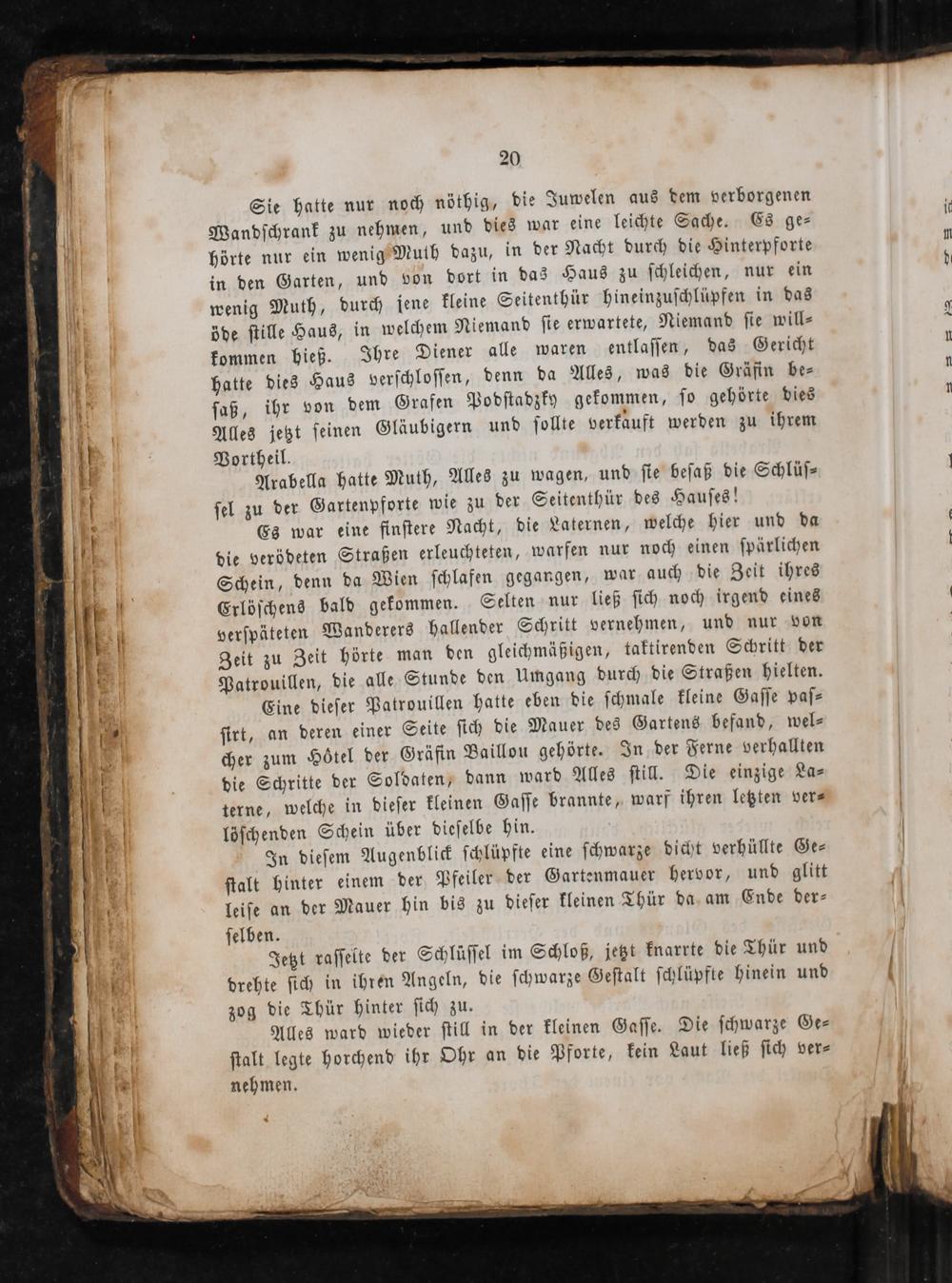 20

Sie hatte nur noch nöthig, die Juwelen aus dem verborgenen Wandschrank zu nehmen, und dies war eine leichte Sache. Es gehörte nur ein wenig Muth dazu, in der Nacht durch die Hinterpforte in den Garten, und von dort in das Haus zu schleichen, nur ein wenig Muth, durch jene kleine Seitenthür hineinzuschlüpfen in das öde stille Haus, in welchem Niemand sie erwartete, Niemand sie willkommen hieß. Ihre Diener alle waren entlassen, das Gericht hatte dies Haus verschlossen, denn da Alles, was die Gräfin besaß, ihr von dem Grafen Podstadzky gekommen, so gehörte dies Alles jetzt seinen Gläubigern und sollte verkauft werden zu ihrem Vortheil.

Arabella hatte Muth, Alles zu wagen, und sie besaß die Schlüssel zu der Gartenpforte wie zu der Seitenthür des Hauses!

Es war eine finstere Nacht, die Laternen, welche hier und da die verödeten Straßen erleuchteten, warfen nur noch einen spärlichen Schein, denn da Wien schlafen gegangen, war auch die Zeit ihres Erlöschens bald gekommen. Selten nur ließ sich noch irgend eines verspäteten Wanderers hallender Schritt vernehmen, und nur von Zeit zu Zeit hörte man den gleichmäßigen, taktirenden Schritt der Patrouillen, die alle Stunde den Umgang durch die Straßen hielten.

Eine dieser Patrouillen hatte eben die schmale kleine Gasse passirt, an deren einer Seite sich die Mauer des Gartens befand, welcher zum Hôtel der Gräfin Baillou gehörte. In der Ferne verhallten die Schritte der Soldaten, dann ward Alles still. Die einzige Laterne, welche in dieser kleinen Gasse brannte, warf ihren letzten verlöschenden Schein über dieselbe hin.

In diesem Augenblick schlüpfte eine schwarze dicht verhüllte Gestalt hinter einem der Pfeiler der Gartenmauer hervor, und glitt leise an der Mauer hin bis zu dieser kleinen Thür da am Ende derselben.

Jetzt rasselte der Schlüssel im Schloß, jetzt knarrte die Thür und drehte sich in ihren Angeln, die schwarze Gestalt schlüpfte hinein und zog die Thür hinter sich zu.

Alles ward wieder still in der kleinen Gasse. Die schwarze Gestalt legte horchend ihr Ohr an die Pforte, kein Laut ließ sich vernehmen.